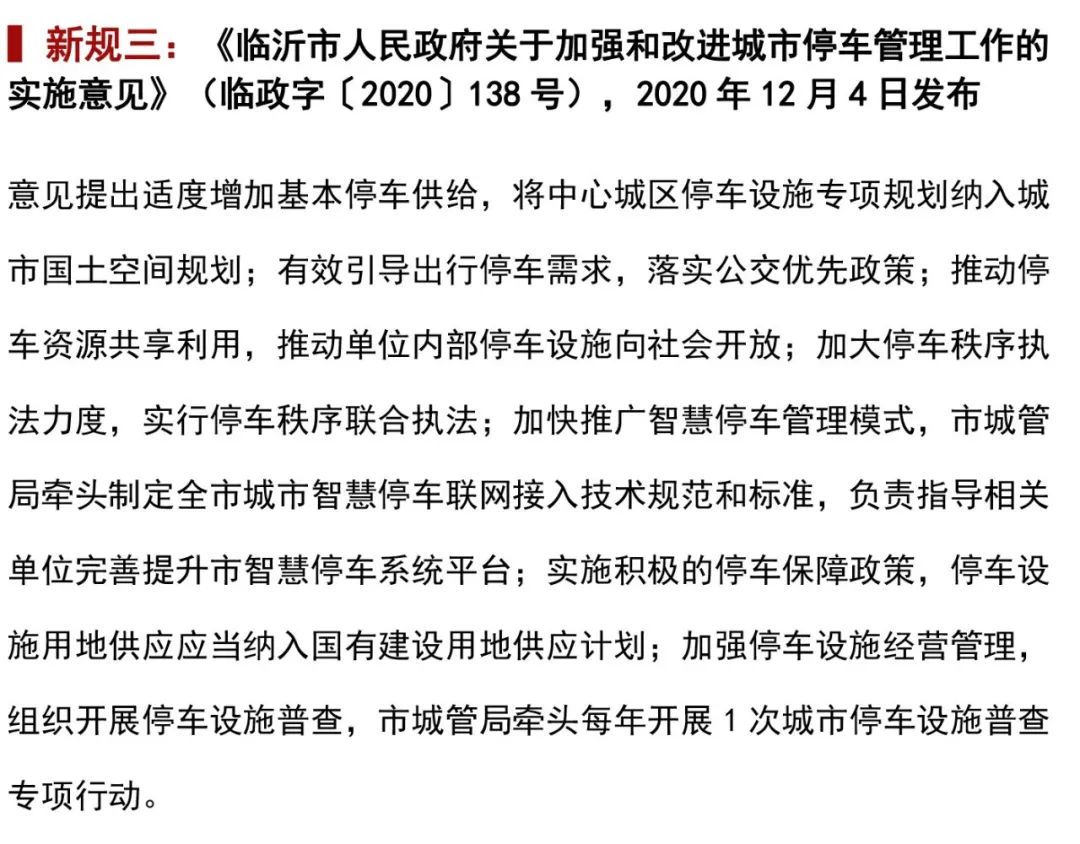 新规三：《临沂市人民政府关于加强和改进城市停车管理工作的实施意见》（临政字〔2020〕138 号），2020 年 12 月 4 日发布

意见提出适度增加基本停车供给，将中心城区停车设施专项规划纳入城市国土空间规划；有效引导出行停车需求，落实公交优先政策；推动停车资源共享利用，推动单位内部停车设施向社会开放；加大停车秩序执法力度，实行停车秩序联合执法；加快推广智慧停车管理模式，市城管局牵头制定全市城市智慧停车联网接入技术规范和标准，负责指导相关单位完善提升市智慧停车系统平台；实施积极的停车保障政策，停车设施用地供应应当纳入国有建设用地供应计划；加强停车设施经营管理，组织开展停车设施普查，市城管局牵头每年开展 1 次城市停车设施普查专项行动。